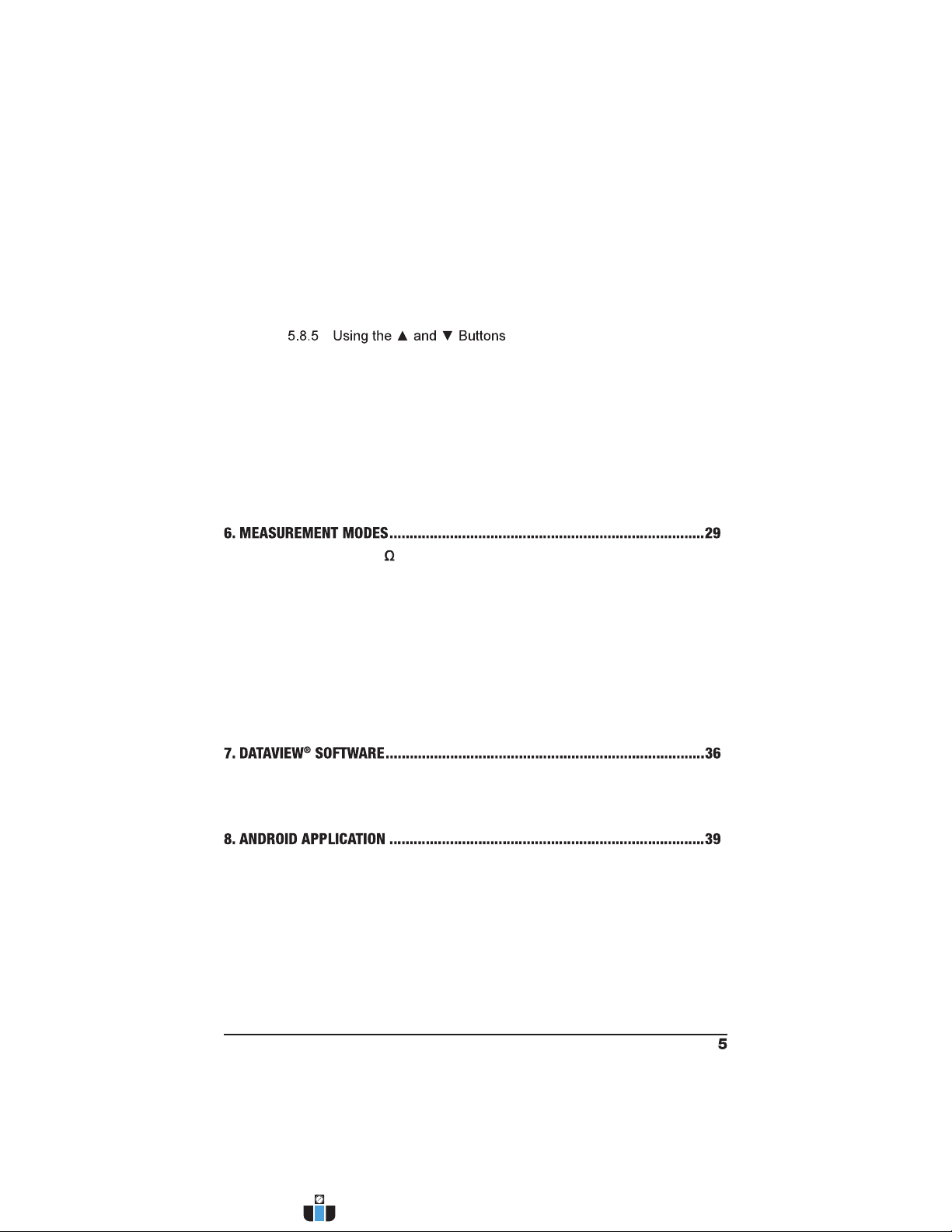 5.8.5 Using the ▲ and ▼ Buttons

6. MEASUREMENT MODES 29

Ω

7. DATAVIEW® SOFTWARE 36

8. ANDROID APPLICATION 39

5